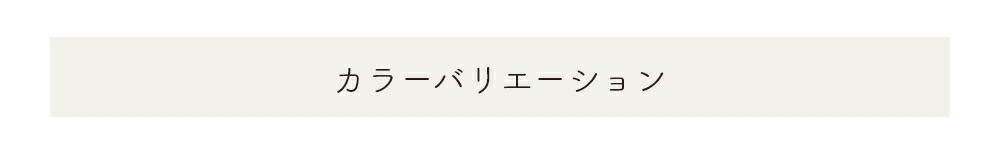 カラーバリエーション